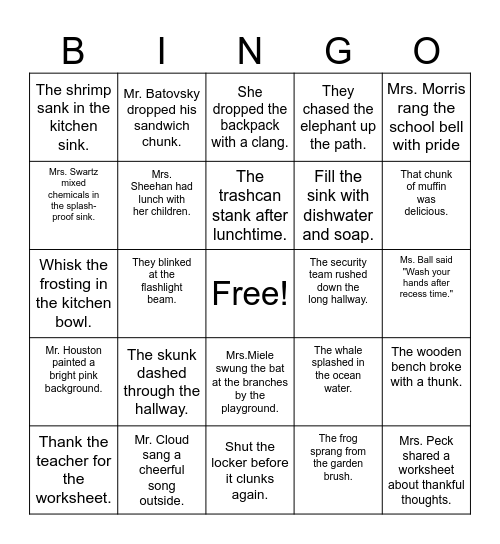 | B | I | N | G | O |
|---|---|---|---|---|
| The shrimp sank in the kitchen sink. | Mr. Batovsky dropped his sandwich chunk. | She dropped the backpack with a clang. | They chased the elephant up the path. | Mrs. Morris rang the school bell with pride |
| Mrs. Swartz mixed chemicals in the splash-proof sink. | Mrs. Sheehan had lunch with her children. | The trashcan stank after lunchtime. | Fill the sink with dishwater and soap. | That chunk of muffin was delicious. |
| Whisk the frosting in the kitchen bowl. | They blinked at the flashlight beam. | Free! | The security team rushed down the long hallway. | Ms. Ball said "Wash your hands after recess time." |
| Mr. Houston painted a bright pink background. | The skunk dashed through the hallway. | Mrs.Miele swung the bat at the branches by the playground. | The whale splashed in the ocean water. | The wooden bench broke with a thunk. |
| Thank the teacher for the worksheet. | Mr. Cloud sang a cheerful song outside. | Shut the locker before it clunks again. | The frog sprang from the garden brush. | Mrs. Peck shared a worksheet about thankful thoughts. |